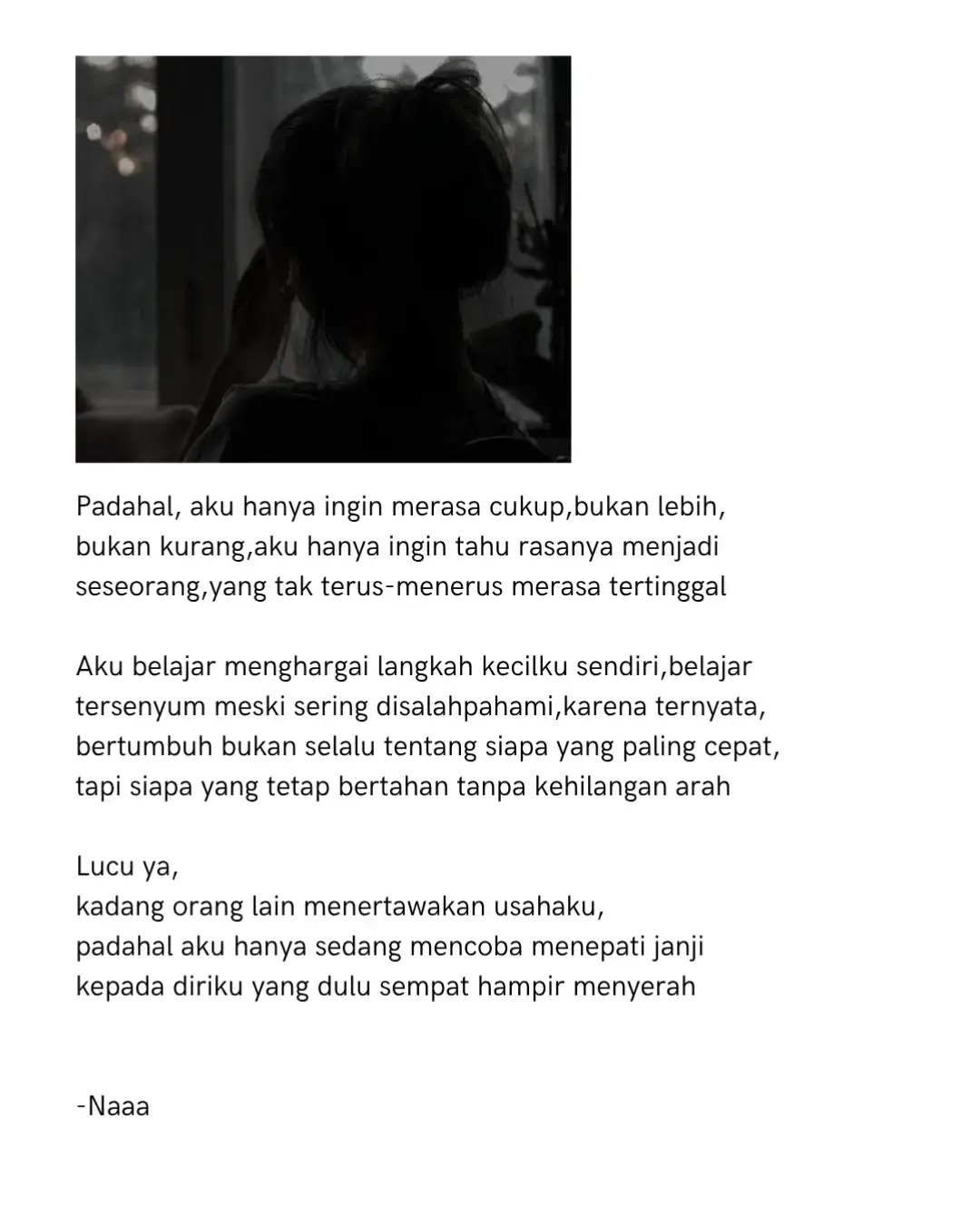 Padahal, aku hanya ingin merasa cukup,bukan lebih, bukan kurang,aku hanya ingin tahu rasanya menjadi seseorang,yang tak terus-menerus merasa tertinggal

Aku belajar menghargai langkah kecilku sendiri,belajar tersenyum meski sering disalahpahami,karena ternyata, bertumbuh bukan selalu tentang siapa yang paling cepat, tapi siapa yang tetap bertahan tanpa kehilangan arah

Lucu ya,
kadang orang lain menertawakan usahaku,
padahal aku hanya sedang mencoba menepati janji
kepada diriku yang dulu sempat hampir menyerah

-Naaa